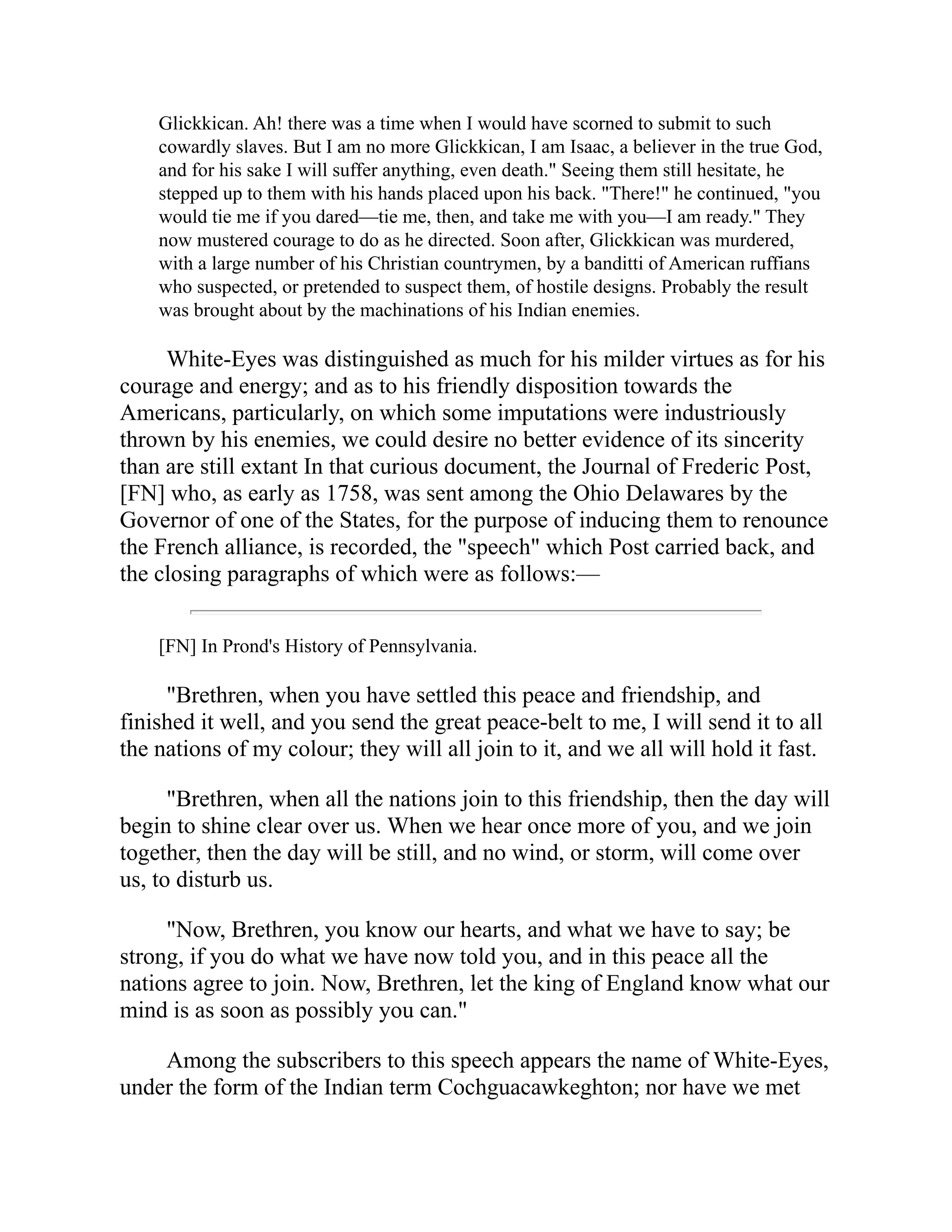 Glickkican. Ah! there was a time when I would have scorned to submit to such cowardly slaves. But I am no more Glickkican, I am Isaac, a believer in the true God, and for his sake I will suffer anything, even death." Seeing them still hesitate, he stepped up to them with his hands placed upon his back. "There!" he continued, "you would tie me if you dared—tie me, then, and take me with you—I am ready." They now mustered courage to do as he directed. Soon after, Glickkican was murdered, with a large number of his Christian countrymen, by a banditti of American ruffians who suspected, or pretended to suspect them, of hostile designs. Probably the result was brought about by the machinations of his Indian enemies.

White-Eyes was distinguished as much for his milder virtues as for his courage and energy; and as to his friendly disposition towards the Americans, particularly, on which some imputations were industriously thrown by his enemies, we could desire no better evidence of its sincerity than are still extant In that curious document, the Journal of Frederic Post, [FN] who, as early as 1758, was sent among the Ohio Delawares by the Governor of one of the States, for the purpose of inducing them to renounce the French alliance, is recorded, the "speech" which Post carried back, and the closing paragraphs of which were as follows:—

[FN] In Prond's History of Pennsylvania.

"Brethren, when you have settled this peace and friendship, and finished it well, and you send the great peace-belt to me, I will send it to all the nations of my colour; they will all join to it, and we all will hold it fast.

"Brethren, when all the nations join to this friendship, then the day will begin to shine clear over us. When we hear once more of you, and we join together, then the day will be still, and no wind, or storm, will come over us, to disturb us.

"Now, Brethren, you know our hearts, and what we have to say; be strong, if you do what we have now told you, and in this peace all the nations agree to join. Now, Brethren, let the king of England know what our mind is as soon as possibly you can."

Among the subscribers to this speech appears the name of White-Eyes, under the form of the Indian term Cochguacawkeghton; nor have we met